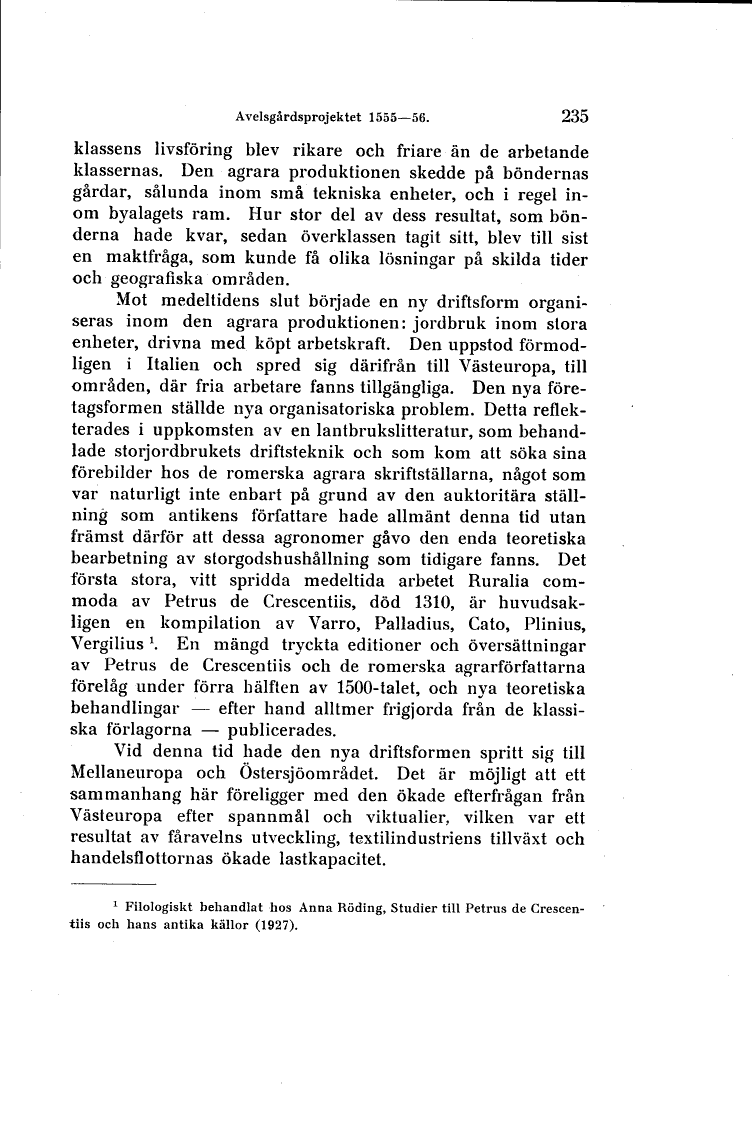 Avelsgårdsprojektet 1555—56. 235

klassens livsföring blev rikare och friare än de arbetande klassernas. Den agrara produktionen skedde på böndernas gårdar, sålunda inom små tekniska enheter, och i regel inom byalagets ram. Hur stor del av dess resultat, som bönderna hade kvar, sedan överklassen tagit sitt, blev till sist en maktfråga, som kunde få olika lösningar på skilda tider och geografiska områden.

Mot medeltidens slut började en ny driftsform organiseras inom den agrara produktionen: jordbruk inom stora enheter, drivna med köpt arbetskraft. Den uppstod förmodligen i Italien och spred sig därifrån till Västeuropa, till områden, där fria arbetare fanns tillgängliga. Den nya företagsformen ställde nya organisatoriska problem. Detta reflekterades i uppkomsten av en lantbrukslitteratur, som behandlade storjordbrukets driftsteknik och som kom att söka sina förebilder hos de romerska agrara skriftställarna, något som var naturligt inte enbart på grund av den auktoritära ställning som antikens författare hade allmänt denna tid utan främst därför att dessa agronomer gåvo den enda teoretiska bearbetning av storgodshushållning som tidigare fanns. Det första stora, vitt spridda medeltida arbetet Ruralia commoda av Petrus de Crescentiis, död 1310, är huvudsakligen en kompilation av Varro, Palladius, Cato, Plinius, Vergilius $^{1}$. En mängd tryckta editioner och översättningar av Petrus de Crescentiis och de romerska agrarförfattarna förelåg under förra hälften av 1500-talet, och nya teoretiska behandlingar — efter hand alltmer frigjorda från de klassiska förlagorna — publicerades.

Vid denna tid hade den nya driftsformen spritt sig till Mellaneuropa och Östersjöområdet. Det är möjligt att ett sammanhang här föreligger med den ökade efterfrågan från Västeuropa efter spannmål och viktualier, vilken var ett resultat av fåravelns utveckling, textilindustriens tillväxt och handelsflottornas ökade lastkapacitet.

$^{1}$ Filologiskt behandlat hos Anna Röding, Studier till Petrus de Crescentiis och hans antika källor (1927).